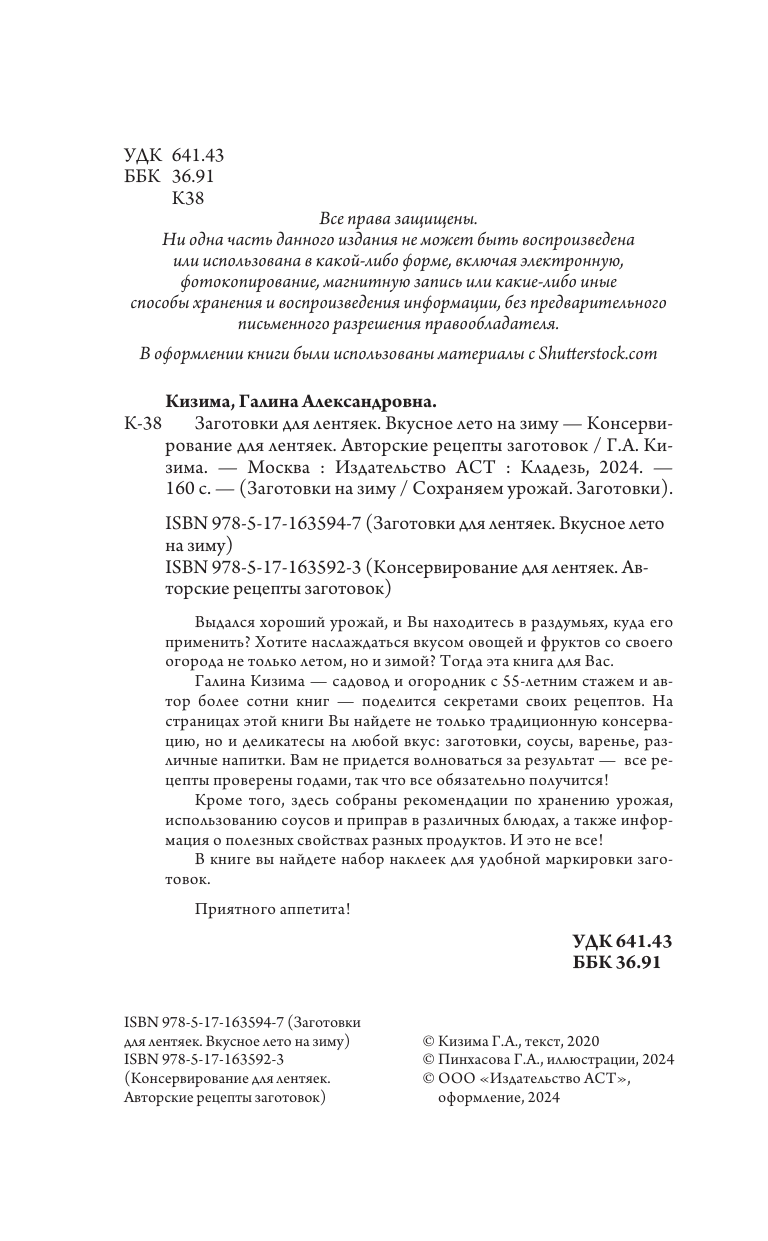 УДК 641.43
ББК 36.91
К38

Все права защищены.
Ни одна часть данного издания не может быть воспроизведена или использована в какой-либо форме, включая электронную, фотокопирование, магнитную запись или какие-либо иные способы хранения и воспроизведения информации, без предварительного письменного разрешения правообладателя.

В оформлении книги были использованы материалы с Shutterstock.com

Кизима, Галина Александровна.
К-38 Заготовки для лентяек. Вкусное лето на зиму — Консервирование для лентяек. Авторские рецепты заготовок / Г.А. Кизима. — Москва : Издательство АСТ : Кладезь, 2024. — 160 с. — (Заготовки на зиму / Сохраняем урожай. Заготовки).

ISBN 978-5-17-163594-7 (Заготовки для лентяек. Вкусное лето на зиму)
ISBN 978-5-17-163592-3 (Консервирование для лентяек. Авторские рецепты заготовок)

Выдался хороший урожай, и Вы находитесь в раздумьях, куда его применить? Хотите наслаждаться вкусом овощей и фруктов со своего огорода не только летом, но и зимой? Тогда эта книга для Вас.

Галина Кизима — садовод и огородник с 55-летним стажем и автор более сотни книг — поделится секретами своих рецептов. На страницах этой книги Вы найдете не только традиционную консервацию, но и деликатесы на любой вкус: заготовки, соусы, варенье, различные напитки. Вам не придется волноваться за результат — все рецепты проверены годами, так что все обязательно получится!

Кроме того, здесь собраны рекомендации по хранению урожая, использованию соусов и приправ в различных блюдах, а также информация о полезных свойствах разных продуктов. И это не все!

В книге вы найдете набор наклеек для удобной маркировки заготовок.

Приятного аппетита!

УДК 641.43
ББК 36.91

ISBN 978-5-17-163594-7 (Заготовки для лентяек. Вкусное лето на зиму)
ISBN 978-5-17-163592-3 (Консервирование для лентяек. Авторские рецепты заготовок)

© Кизима Г.А., текст, 2020
© Пинхасова Г.А., иллюстрации, 2024
© ООО «Издательство АСТ», оформление, 2024